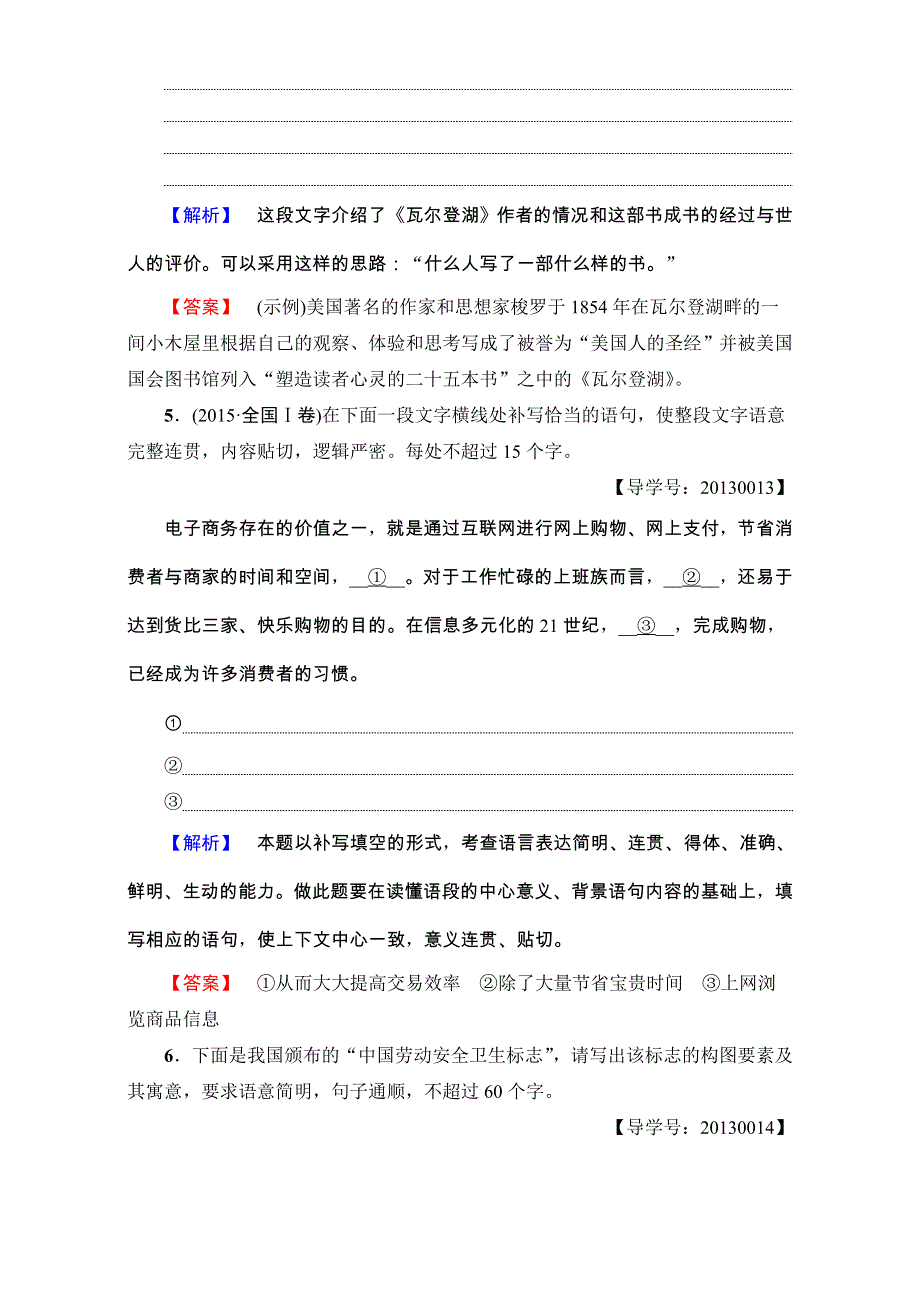 【解析】　这段文字介绍了《瓦尔登湖》作者的情况和这部书成书的经过与世人的评价。可以采用这样的思路：“什么人写了一部什么样的书。”

【答案】　(示例)美国著名的作家和思想家梭罗于1854年在瓦尔登湖畔的一间小木屋里根据自己的观察、体验和思考写成了被誉为“美国人的圣经”并被美国国会图书馆列入“塑造读者心灵的二十五本书”之中的《瓦尔登湖》。

5．(2015·全国Ⅰ卷)在下面一段文字横线处补写恰当的语句，使整段文字语意完整连贯，内容贴切，逻辑严密。每处不超过15个字。

【导学号：20130013】

电子商务存在的价值之一，就是通过互联网进行网上购物、网上支付，节省消费者与商家的时间和空间，__①__。对于工作忙碌的上班族而言，__②__，还易于达到货比三家、快乐购物的目的。在信息多元化的21世纪，__③__，完成购物，已经成为许多消费者的习惯。

①

②

③

【解析】　本题以补写填空的形式，考查语言表达简明、连贯、得体、准确、鲜明、生动的能力。做此题要在读懂语段的中心意义、背景语句内容的基础上，填写相应的语句，使上下文中心一致，意义连贯、贴切。

【答案】　①从而大大提高交易效率　②除了大量节省宝贵时间　③上网浏览商品信息

6．下面是我国颁布的“中国劳动安全卫生标志”，请写出该标志的构图要素及其寓意，要求语意简明，句子通顺，不超过60个字。

【导学号：20130014】